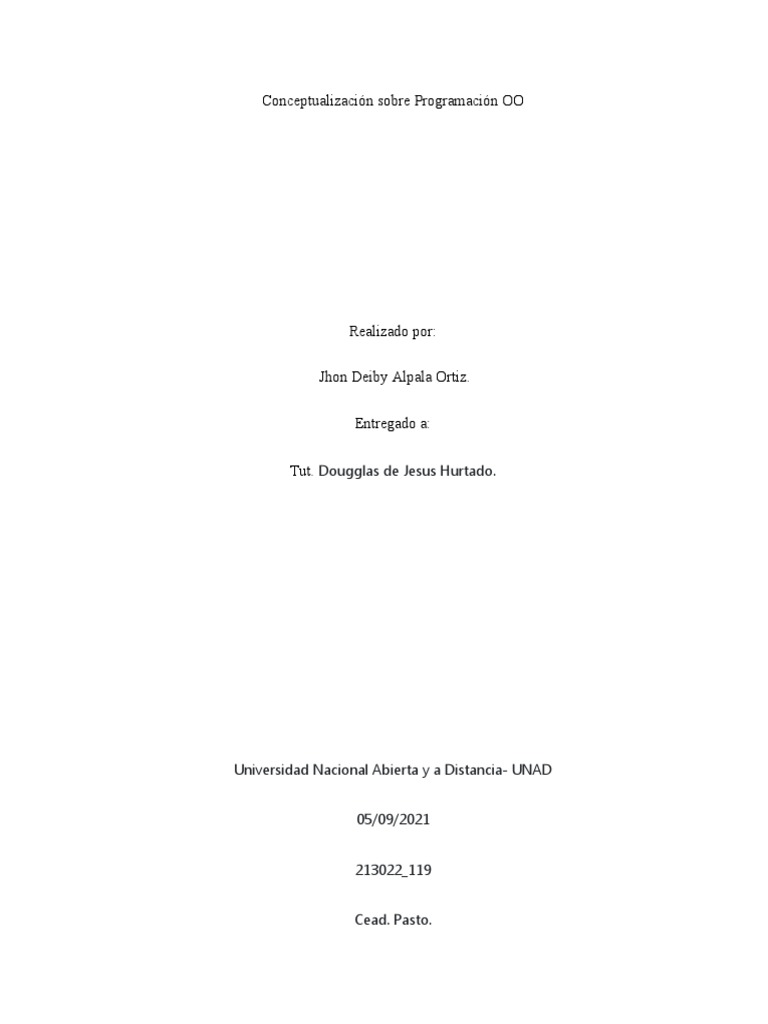 Conceptualización sobre Programación OO

Realizado por:

Jhon Deiby Alpala Ortiz.

Entregado a:

Tut. Dougglas de Jesus Hurtado.

Universidad Nacional Abierta y a Distancia- UNAD

05/09/2021

213022_119

Cead. Pasto.